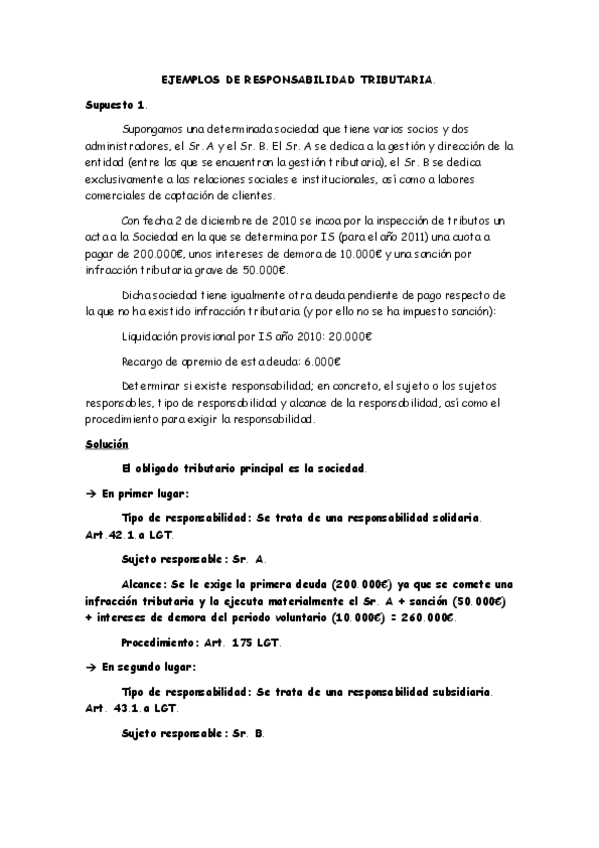 EJEMPLOS DE RESPONSABILIDAD TRIBUTARIA.

Supuesto 1.

Supongamos una determinada sociedad que tiene varios socios y dos administradores, el Sr. A y el Sr. B. El Sr. A se dedica a la gestión y dirección de la entidad (entre las que se encuentran la gestión tributaria), el Sr. B se dedica exclusivamente a las relaciones sociales e institucionales, así como a labores comerciales de captación de clientes.

Con fecha 2 de diciembre de 2010 se incoa por la inspección de tributos un acta a la Sociedad en la que se determina por IS (para el año 2011) una cuota a pagar de 200.000€, unos intereses de demora de 10.000€ y una sanción por infracción tributaria grave de 50.000€.

Dicha sociedad tiene igualmente otra deuda pendiente de pago respecto de la que no ha existido infracción tributaria (y por ello no se ha impuesto sanción):

Liquidación provisional por IS año 2010: 20.000€

Recargo de apremio de esta deuda: 6.000€

Determinar si existe responsabilidad; en concreto, el sujeto o los sujetos responsables, tipo de responsabilidad y alcance de la responsabilidad, así como el procedimiento para exigir la responsabilidad.

Solución

El obligado tributario principal es la sociedad.

→ En primer lugar:

Tipo de responsabilidad: Se trata de una responsabilidad solidaria. Art.42.1.a LGT.

Sujeto responsable: Sr. A.

Alcance: Se le exige la primera deuda (200.000€) ya que se comete una infracción tributaria y la ejecuta materialmente el Sr. A + sanción (50.000€) + intereses de demora del periodo voluntario (10.000€) = 260.000€.

Procedimiento: Art. 175 LGT.

→ En segundo lugar:

Tipo de responsabilidad: Se trata de una responsabilidad subsidiaria. Art. 43.1.a LGT.

Sujeto responsable: Sr. B.